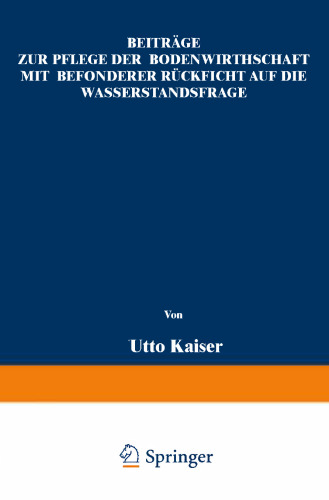 BEITRÄGE
ZUR PFLEGE DER BODENWIRTHSCHAFT
MIT BEFONDERER RÜCKFICHT AUF DIE
WASSERSTANDSFRAGE

Von

Utto Kaiser

Springer